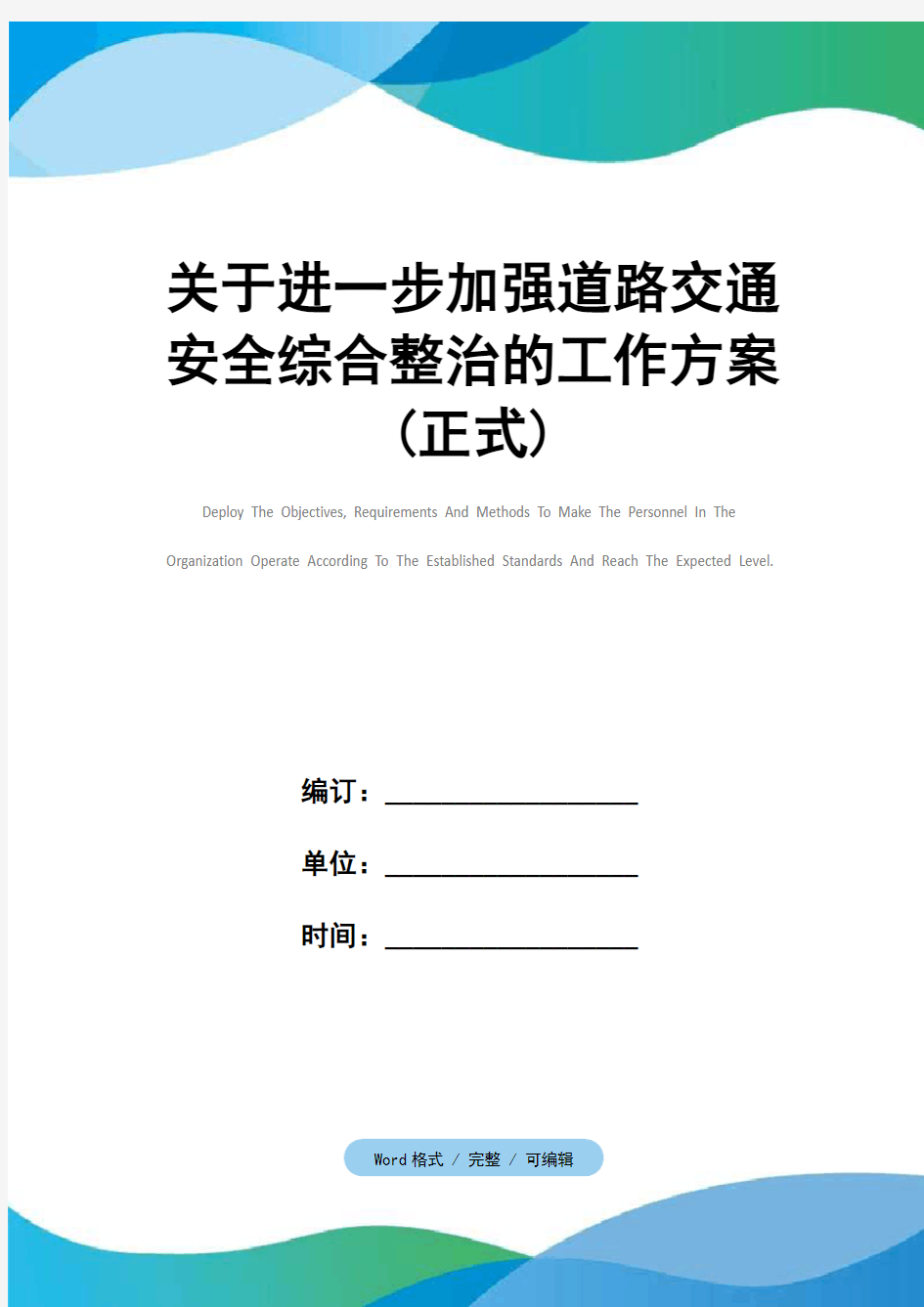 关于进一步加强道路交通安全综合整治的工作方案（正式）

Deploy The Objectives, Requirements And Methods To Make The Personnel In The Organization Operate According To The Established Standards And Reach The Expected Level.

编订：__________________

单位：__________________

时间：__________________

Word 格式 / 完整 / 可编辑